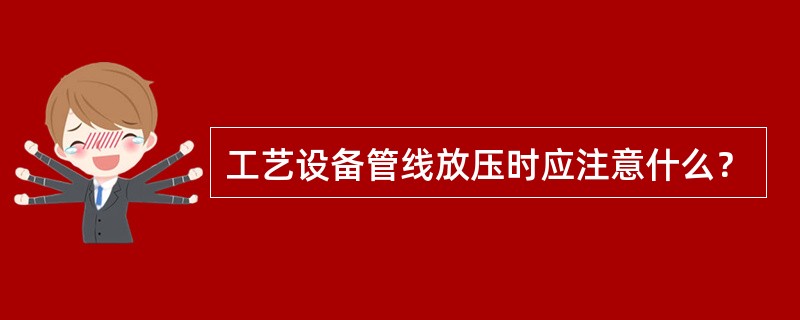 工艺设备管线放压时应注意什么？